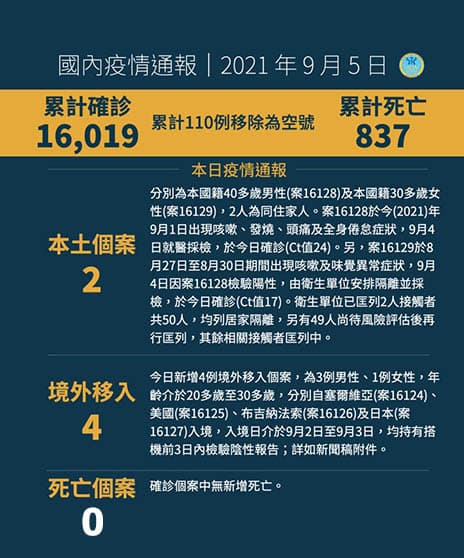 國內疫情通報｜2021年9月5日

累計確診
16,019

累計110例移除為空號

累計死亡
837

本日疫情通報

本土個案
2

分別為本國籍40多歲男性(案16128)及本國籍30多歲女性(案16129)，2人為同住家人。案16128於今(2021)年9月1日出現咳嗽、發燒、頭痛及全身倦怠症狀，9月4日就醫採檢，於今日確診(Ct值24)。另，案16129於8月27日至8月30日期間出現咳嗽及味覺異常症狀，9月4日因案16128檢驗陽性，由衛生單位安排隔離並採檢，於今日確診(Ct值17)。衛生單位已匡列2人接觸者共50人，均列居家隔離，另有49人尚待風險評估後再行匡列，其餘相關接觸者匡列中。

境外移入
4

今日新增4例境外移入個案，為3例男性、1例女性，年齡介於20多歲至30多歲，分別自塞爾維亞(案16124)、美國(案16125)、布吉納法索(案16126)及日本(案16127)入境，入境日介於9月2日至9月3日，均持有搭機前3日內檢驗陰性報告；詳如新聞稿附件。

死亡個案
0

確診個案中無新增死亡。